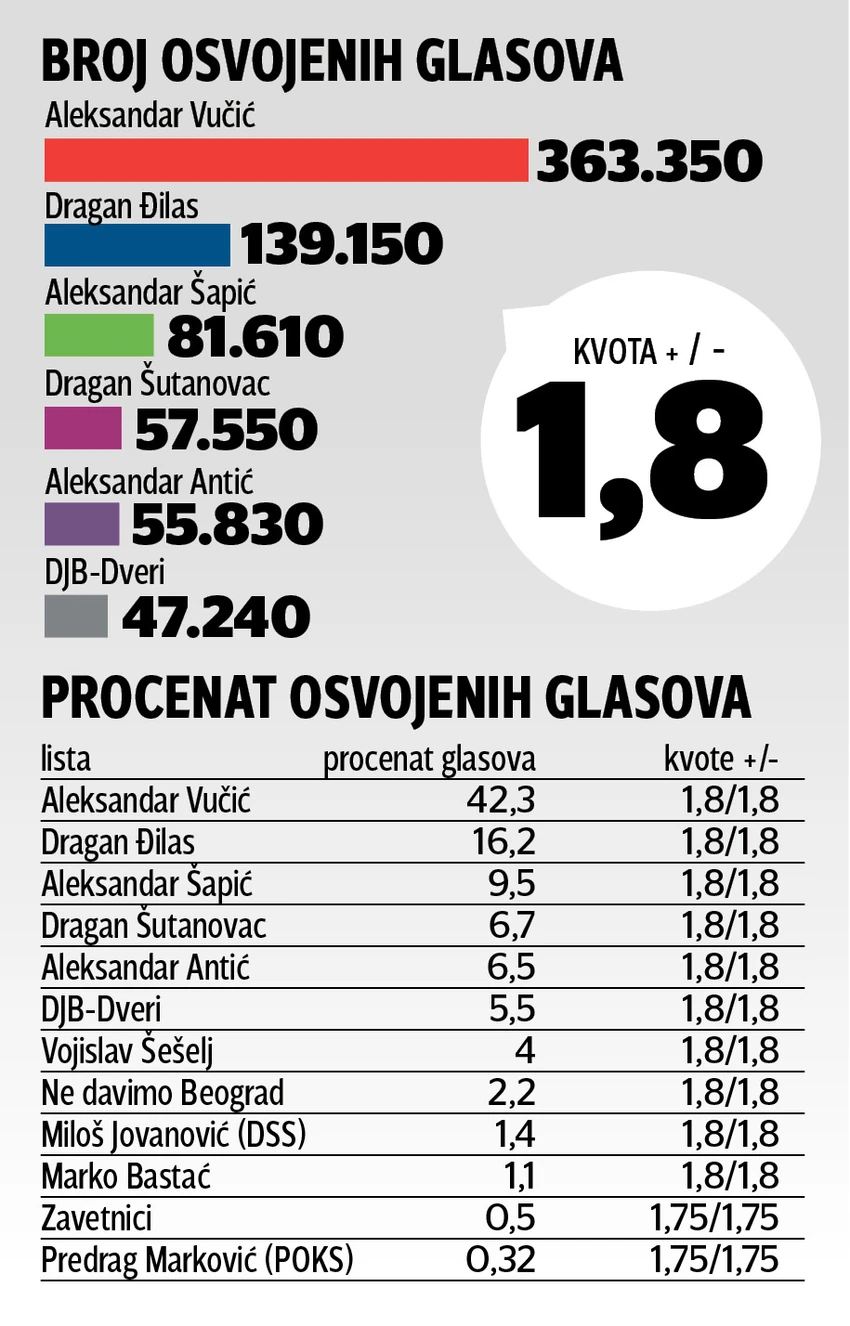 BROJ OSVOJENIH GLASOVA

Aleksandar Vučić
363.350

Dragan Đilas
139.150

Aleksandar Šapić
81.610

Dragan Šutanovac
57.550

Aleksandar Antić
55.830

DJB-Dveri
47.240

KVOTA + / -
1,8

PROCENAT OSVOJENIH GLASOVA

| lista | procenat glasova | kvote +/- |
|---|---|---|
| Aleksandar Vučić | 42,3 | 1,8/1,8 |
| Dragan Đilas | 16,2 | 1,8/1,8 |
| Aleksandar Šapić | 9,5 | 1,8/1,8 |
| Dragan Šutanovac | 6,7 | 1,8/1,8 |
| Aleksandar Antić | 6,5 | 1,8/1,8 |
| DJB-Dveri | 5,5 | 1,8/1,8 |
| Vojislav Šešelj | 4 | 1,8/1,8 |
| Ne davimo Beograd | 2,2 | 1,8/1,8 |
| Miloš Jovanović (DSS) | 1,4 | 1,8/1,8 |
| Marko Bastać | 1,1 | 1,8/1,8 |
| Zavetnici | 0,5 | 1,75/1,75 |
| Predrag Marković (POKS) | 0,32 | 1,75/1,75 |